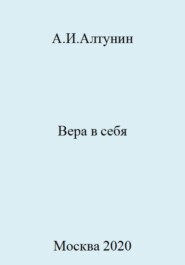 А.И.Алтунин

Вера в себя

Москва 2020